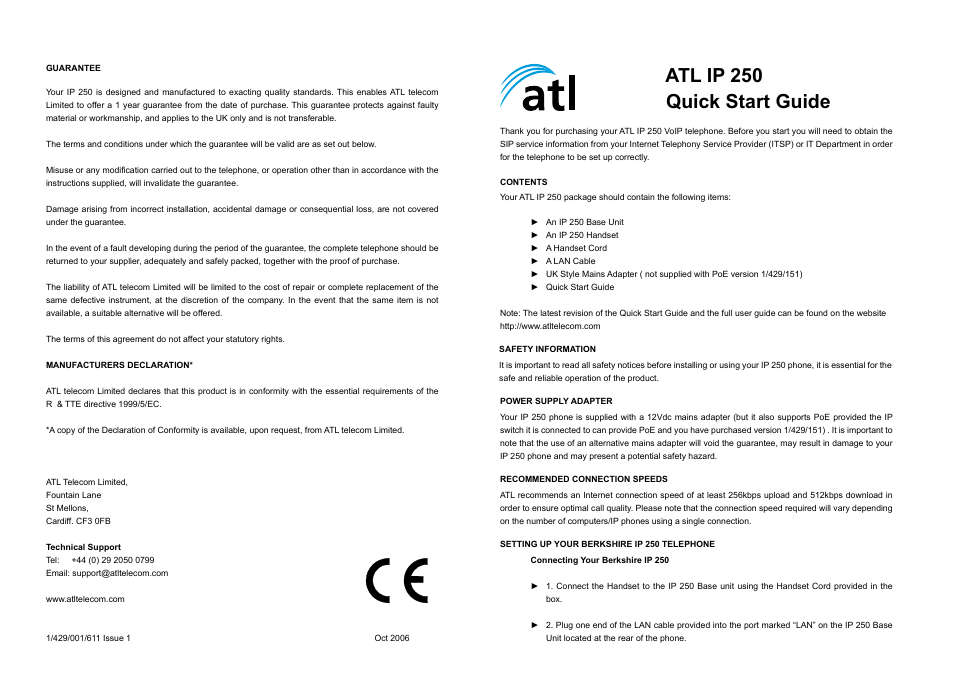 GUARANTEE

Your IP 250 is designed and manufactured to exacting quality standards. This enables ATL telecom Limited to offer a 1 year guarantee from the date of purchase. This guarantee protects against faulty material or workmanship, and applies to the UK only and is not transferable.

The terms and conditions under which the guarantee will be valid are as set out below.

Misuse or any modification carried out to the telephone, or operation other than in accordance with the instructions supplied, will invalidate the guarantee.

Damage arising from incorrect installation, accidental damage or consequential loss, are not covered under the guarantee.

In the event of a fault developing during the period of the guarantee, the complete telephone should be returned to your supplier, adequately and safely packed, together with the proof of purchase.

The liability of ATL telecom Limited will be limited to the cost of repair or complete replacement of the same defective instrument, at the discretion of the company. In the event that the same item is not available, a suitable alternative will be offered.

The terms of this agreement do not affect your statutory rights.

MANUFACTURERS DECLARATION*

ATL telecom Limited declares that this product is in conformity with the essential requirements of the R & TTE directive 1999/5/EC.

*A copy of the Declaration of Conformity is available, upon request, from ATL telecom Limited.

ATL Telecom Limited,
Fountain Lane
St Mellons,
Cardiff. CF3 0FB

Technical Support
Tel: +44 (0) 29 2050 0799
Email: support@atltelecom.com

www.atltelecom.com

CE

1/429/001/611 Issue 1

Oct 2006

atl

ATL IP 250
Quick Start Guide

Thank you for purchasing your ATL IP 250 VoIP telephone. Before you start you will need to obtain the SIP service information from your Internet Telephony Service Provider (ITSP) or IT Department in order for the telephone to be set up correctly.

CONTENTS
Your ATL IP 250 package should contain the following items:

► An IP 250 Base Unit
► An IP 250 Handset
► A Handset Cord
► A LAN Cable
► UK Style Mains Adapter ( not supplied with PoE version 1/429/151)
► Quick Start Guide

Note: The latest revision of the Quick Start Guide and the full user guide can be found on the website http://www.atltelecom.com

SAFETY INFORMATION
It is important to read all safety notices before installing or using your IP 250 phone, it is essential for the safe and reliable operation of the product.

POWER SUPPLY ADAPTER
Your IP 250 phone is supplied with a 12Vdc mains adapter (but it also supports PoE provided the IP switch it is connected to can provide PoE and you have purchased version 1/429/151) . It is important to note that the use of an alternative mains adapter will void the guarantee, may result in damage to your IP 250 phone and may present a potential safety hazard.

RECOMMENDED CONNECTION SPEEDS
ATL recommends an Internet connection speed of at least 256kbps upload and 512kbps download in order to ensure optimal call quality. Please note that the connection speed required will vary depending on the number of computers/IP phones using a single connection.

SETTING UP YOUR BERKSHIRE IP 250 TELEPHONE
Connecting Your Berkshire IP 250

► 1. Connect the Handset to the IP 250 Base unit using the Handset Cord provided in the box.

► 2. Plug one end of the LAN cable provided into the port marked “LAN” on the IP 250 Base Unit located at the rear of the phone.